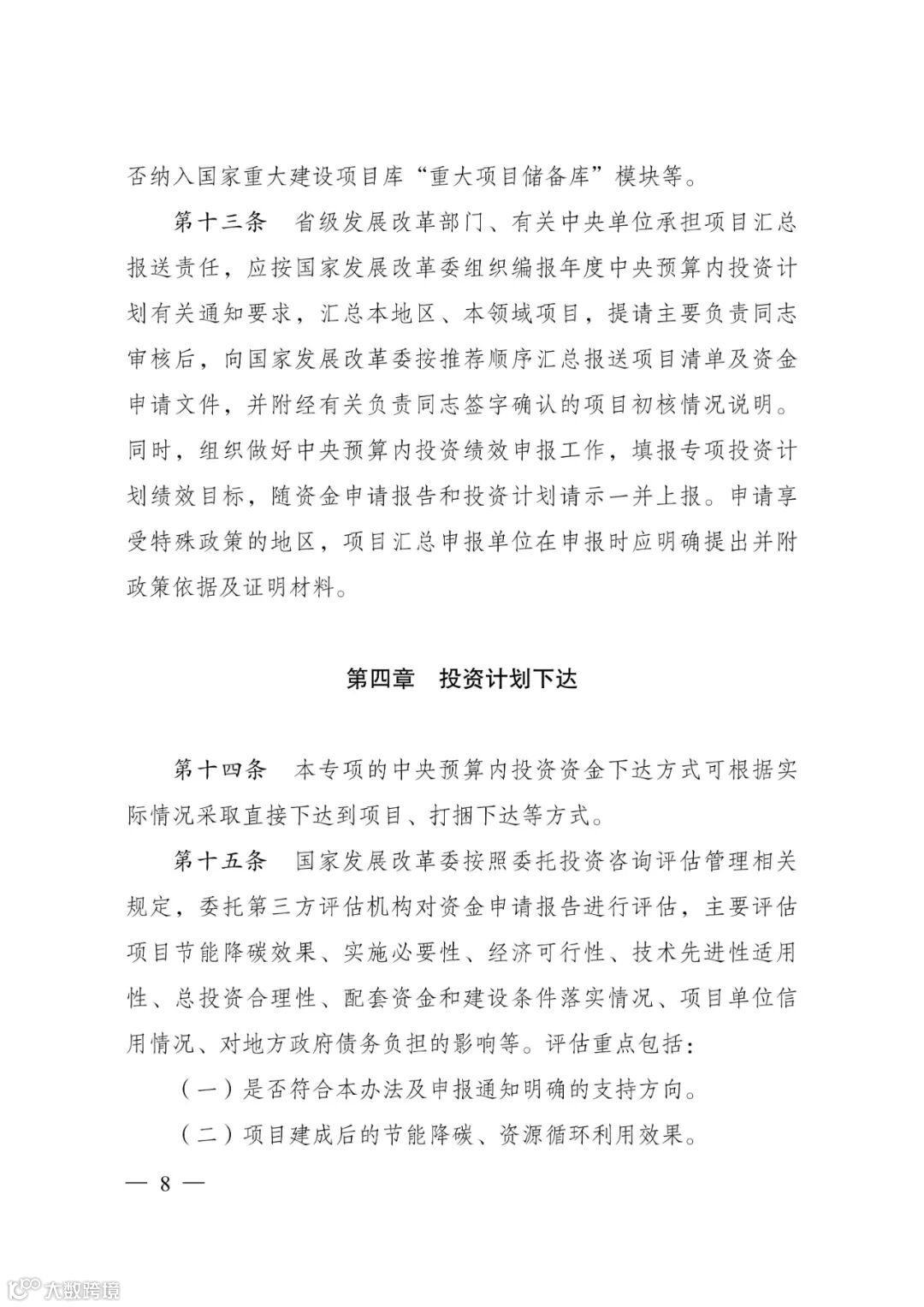 否纳入国家重大建设项目库“重大项目储备库”模块等。

第十三条 省级发展改革部门、有关中央单位承担项目汇总报送责任，应按国家发展改革委组织编报年度中央预算内投资计划有关通知要求，汇总本地区、本领域项目，提请主要负责同志审核后，向国家发展改革委按推荐顺序汇总报送项目清单及资金申请文件，并附经有关负责同志签字确认的项目初核情况说明。同时，组织做好中央预算内投资绩效申报工作，填报专项投资计划绩效目标，随资金申请报告和投资计划请示一并上报。申请享受特殊政策的地区，项目汇总申报单位在申报时应明确提出并附政策依据及证明材料。

第四章 投资计划下达

第十四条 本专项的中央预算内投资资金下达方式可根据实际情况采取直接下达到项目、打捆下达等方式。

第十五条 国家发展改革委按照委托投资咨询评估管理相关规定，委托第三方评估机构对资金申请报告进行评估，主要评估项目节能降碳效果、实施必要性、经济可行性、技术先进性适用性、总投资合理性、配套资金和建设条件落实情况、项目单位信用情况、对地方政府债务负担的影响等。评估重点包括：

（一）是否符合本办法及申报通知明确的支持方向。

（二）项目建成后的节能降碳、资源循环利用效果。

— 8 —

大数跨境